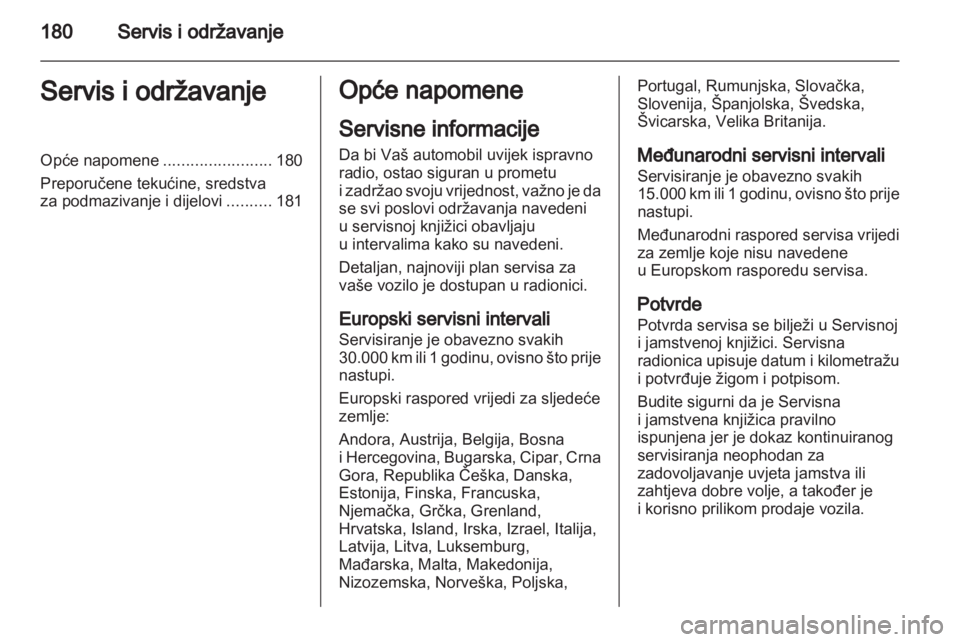 180 Servis i održavanje

Servis i održavanje

Opće napomene ........................ 180

Preporučene tekućine, sredstva za podmazivanje i dijelovi .......... 181

Opće napomene

Servisne informacije

Da bi Vaš automobil uvijek ispravno radio, ostao siguran u prometu i zadržao svoju vrijednost, važno je da se svi poslovi održavanja navedeni u servisnoj knjižici obavljaju u intervalima kako su navedeni.

Detaljan, najnoviji plan servisa za vaše vozilo je dostupan u radionici.

Europski servisni intervali

Servisiranje je obavezno svakih 30.000 km ili 1 godinu, ovisno što prije nastupi.

Europski raspored vrijedi za sljedeće zemlje:

Andora, Austrija, Belgija, Bosna i Hercegovina, Bugarska, Cipar, Crna Gora, Republika Češka, Danska, Estonija, Finska, Francuska, Njemačka, Grčka, Grenland, Hrvatska, Island, Irska, Izrael, Italija, Latvija, Litva, Luksemburg, Mađarska, Malta, Makedonija, Nizozemska, Norveška, Poljska, Portugal, Rumunjska, Slovačka, Slovenija, Španjolska, Švedska, Švicarska, Velika Britanija.

Međunarodni servisni intervali

Servisiranje je obavezno svakih 15.000 km ili 1 godinu, ovisno što prije nastupi.

Međunarodni raspored servisa vrijedi za zemlje koje nisu navedene u Europskom rasporedu servisa.

Potvrde

Potvrda servisa se bilježi u Servisnoj i jamstvenoj knjižici. Servisna radionica upisuje datum i kilometražu i potvrđuje žigom i potpisom.

Budite sigurni da je Servisna i jamstvena knjižica pravilno ispunjena jer je dokaz kontinuiranog servisiranja neophodan za zadovoljavanje uvjeta jamstva ili zahtjeva dobre volje, a također je i korisno prilikom prodaje vozila.

carmanualsonline.info